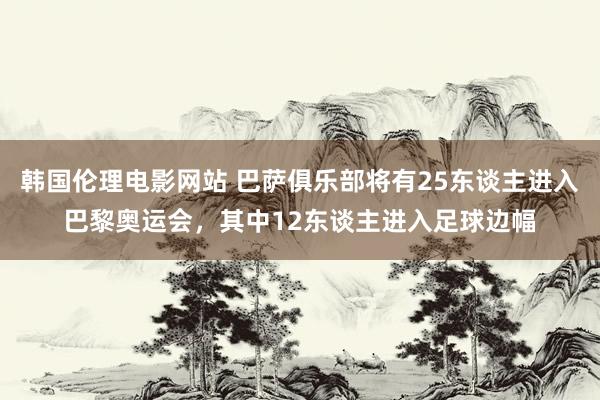 韩国伦理电影网站 巴萨俱乐部将有25东谈主进入巴黎奥运会，其中12东谈主进入足球边幅